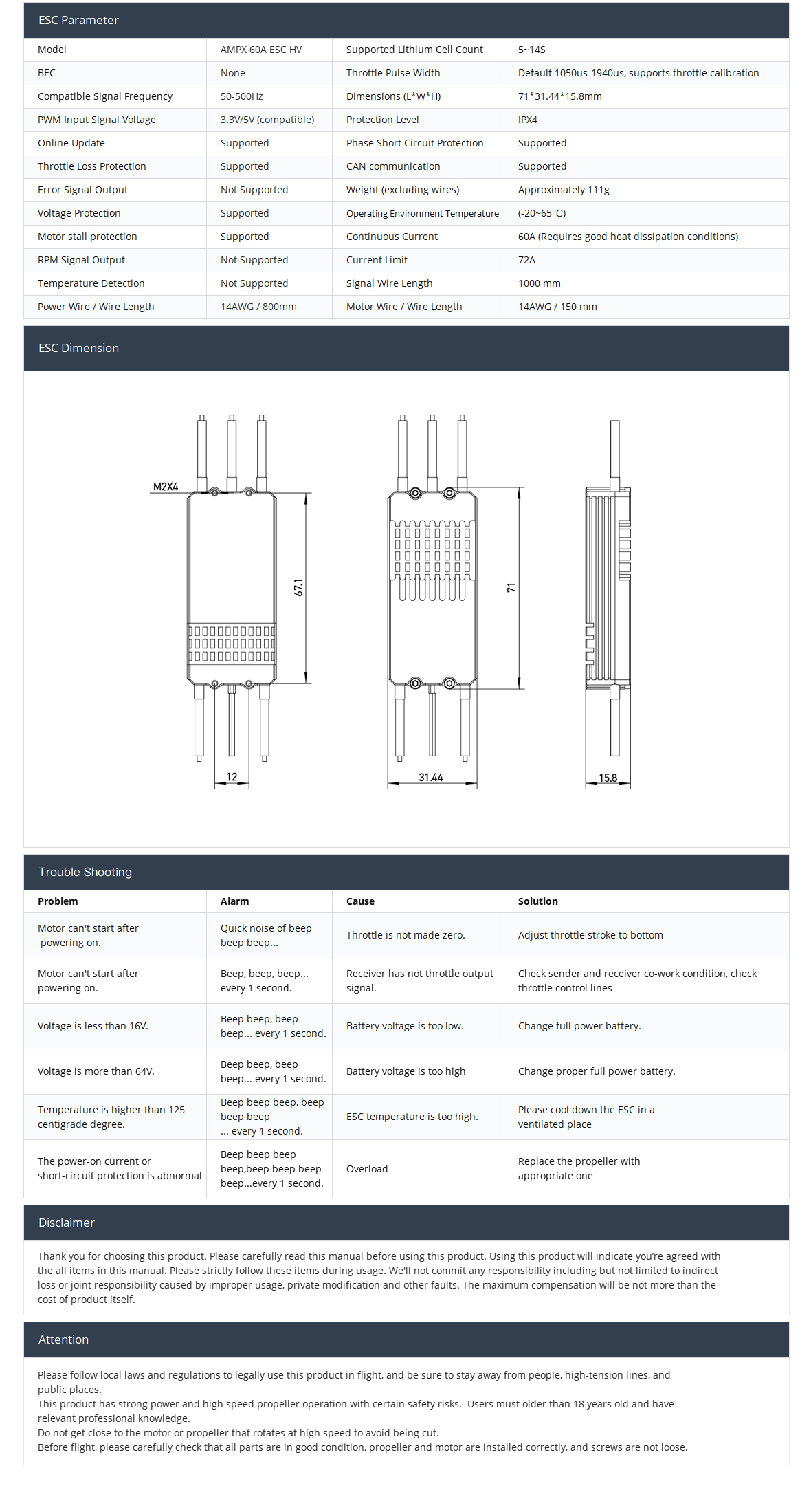 ESC Parameter

| Model | AMPX 60A ESC HV | Supported Lithium Cell Count | 5~14S |
|---|---|---|---|
| BEC | None | Throttle Pulse Width | Default 1050us-1940us, supports throttle calibration |
| Compatible Signal Frequency | 50-500Hz | Dimensions (L*W*H) | 71*31.44*15.8mm |
| PWM Input Signal Voltage | 3.3V/5V (compatible) | Protection Level | IPX4 |
| Online Update | Supported | Phase Short Circuit Protection | Supported |
| Throttle Loss Protection | Supported | CAN communication | Supported |
| Error Signal Output | Not Supported | Weight (excluding wires) | Approximately 111g |
| Voltage Protection | Supported | Operating Environment Temperature | (-20~65°C) |
| Motor stall protection | Supported | Continuous Current | 60A (Requires good heat dissipation conditions) |
| RPM Signal Output | Not Supported | Current Limit | 72A |
| Temperature Detection | Not Supported | Signal Wire Length | 1000 mm |
| Power Wire / Wire Length | 14AWG / 800mm | Motor Wire / Wire Length | 14AWG / 150 mm |

ESC Dimension

M2X4
67.1
12
71
31.44
15.8

Trouble Shooting

| Problem | Alarm | Cause | Solution |
|---|---|---|---|
| Motor can't start after powering on. | Quick noise of beep beep beep... | Throttle is not made zero. | Adjust throttle stroke to bottom |
| Motor can't start after powering on. | Beep, beep, beep... every 1 second. | Receiver has not throttle output signal. | Check sender and receiver co-work condition, check throttle control lines |
| Voltage is less than 16V. | Beep beep, beep beep... every 1 second. | Battery voltage is too low. | Change full power battery. |
| Voltage is more than 64V. | Beep beep, beep beep... every 1 second. | Battery voltage is too high | Change proper full power battery. |
| Temperature is higher than 125 centigrade degree. | Beep beep beep, beep beep beep ... every 1 second. | ESC temperature is too high. | Please cool down the ESC in a ventilated place |
| The power-on current or short-circuit protection is abnormal | Beep beep beep beep,beep beep beep beep...every 1 second. | Overload | Replace the propeller with appropriate one |

Disclaimer

Thank you for choosing this product. Please carefully read this manual before using this product. Using this product will indicate you're agreed with the all items in this manual. Please strictly follow these items during usage. We'll not commit any responsibility including but not limited to indirect loss or joint responsibility caused by improper usage, private modification and other faults. The maximum compensation will be not more than the cost of product itself.

Attention

Please follow local laws and regulations to legally use this product in flight, and be sure to stay away from people, high-tension lines, and public places.
This product has strong power and high speed propeller operation with certain safety risks. Users must older than 18 years old and have relevant professional knowledge.
Do not get close to the motor or propeller that rotates at high speed to avoid being cut.
Before flight, please carefully check that all parts are in good condition, propeller and motor are installed correctly, and screws are not loose.